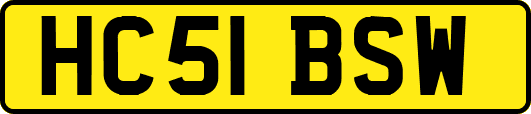 HC51 BSW